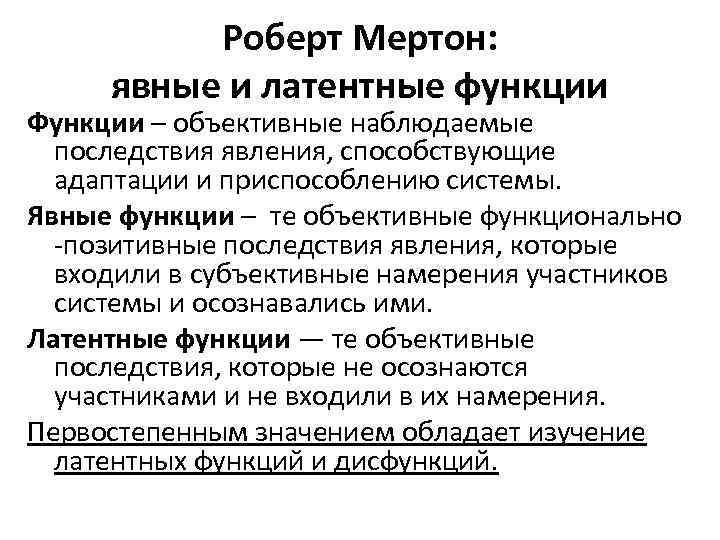 Роберт Мертон:
явные и латентные функции

Функции – объективные наблюдаемые последствия явления, способствующие адаптации и приспособлению системы.

Явные функции – те объективные функционально -позитивные последствия явления, которые входили в субъективные намерения участников системы и осознавались ими.

Латентные функции — те объективные последствия, которые не осознаются участниками и не входили в их намерения.

Первостепенным значением обладает изучение латентных функций и дисфункций.